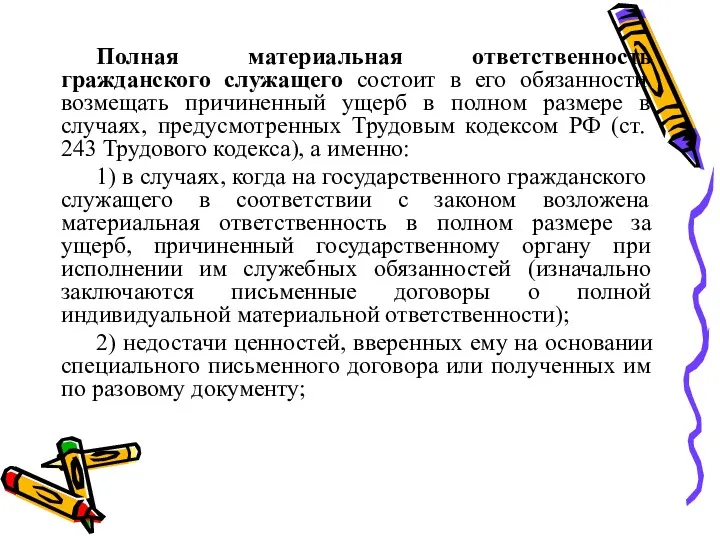 Полная материальная ответственность гражданского служащего состоит в его обязанности возмещать причиненный ущерб в полном размере в случаях, предусмотренных Трудовым кодексом РФ (ст. 243 Трудового кодекса), а именно:

1) в случаях, когда на государственного гражданского служащего в соответствии с законом возложена материальная ответственность в полном размере за ущерб, причиненный государственному органу при исполнении им служебных обязанностей (изначально заключаются письменные договоры о полной индивидуальной материальной ответственности);

2) недостачи ценностей, вверенных ему на основании специального письменного договора или полученных им по разовому документу;